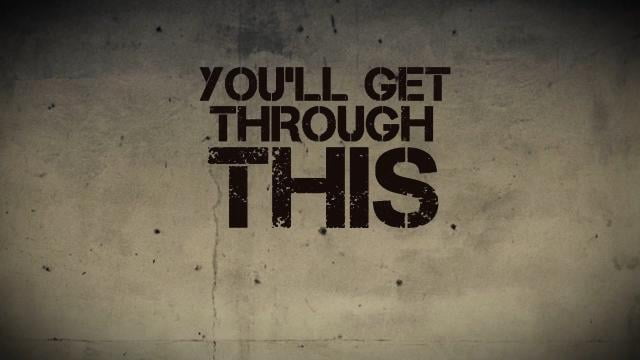 YOU'LL GET
THROUGH
THIS